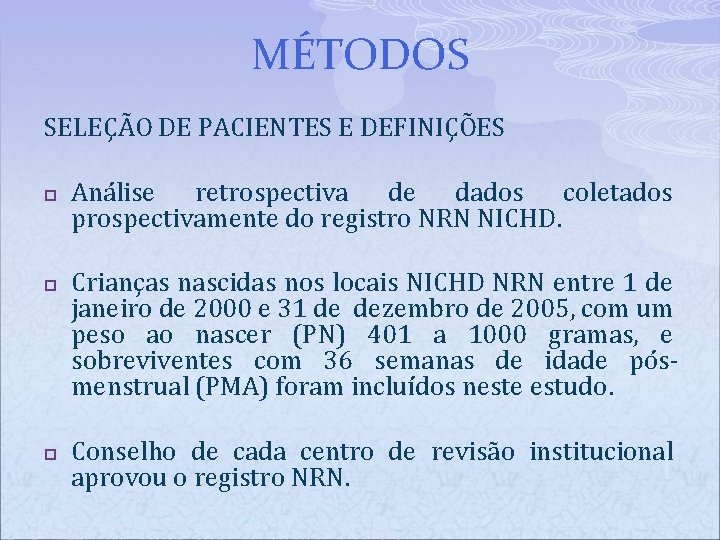 MÉTODOS

SELEÇÃO DE PACIENTES E DEFINIÇÕES

Análise retrospectiva de dados coletados prospectivamente do registro NRN NICHD.

Crianças nascidas nos locais NICHD NRN entre 1 de janeiro de 2000 e 31 de dezembro de 2005, com um peso ao nascer (PN) 401 a 1000 gramas, e sobreviventes com 36 semanas de idade pós-menstrual (PMA) foram incluídos neste estudo.

Conselho de cada centro de revisão institucional aprovou o registro NRN.